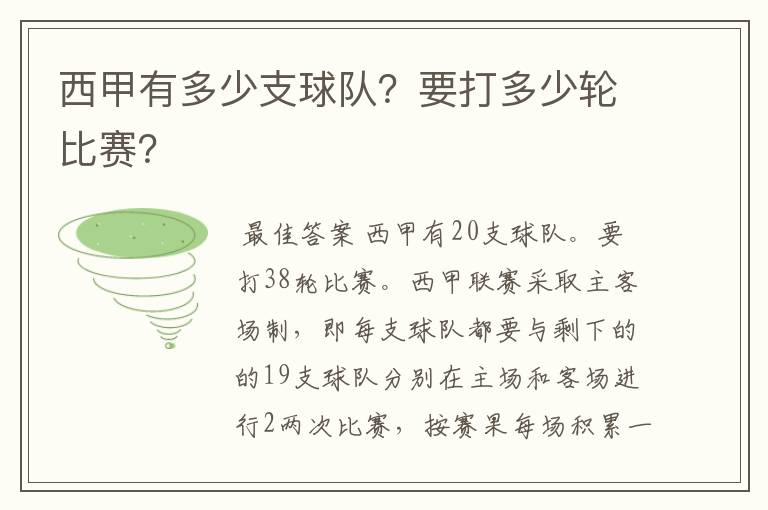 西甲有多少支球队？要打多少轮比赛？

最佳答案 西甲有20支球队。要打38轮比赛。西甲联赛采取主客场制，即每支球队都要与剩下的的19支球队分别在主场和客场进行2两次比赛，按赛果每场积累一